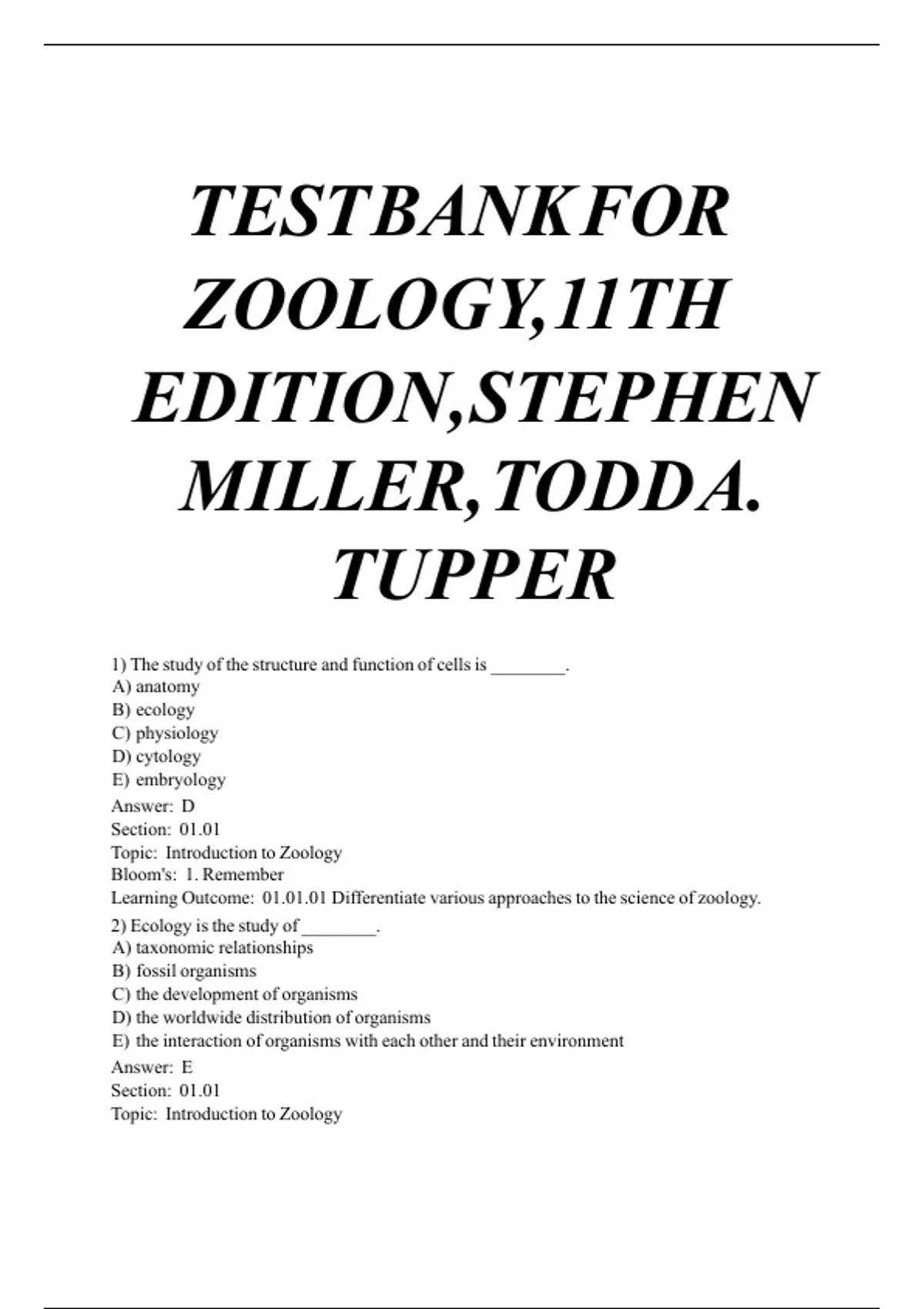 TESTBANKFOR ZOOLOGY,11TH EDITION,STEPHEN MILLER,TODDA. TUPPER

1) The study of the structure and function of cells is ____.
A) anatomy
B) ecology
C) physiology
D) cytology
E) embryology
Answer: D
Section: 01.01
Topic: Introduction to Zoology
Bloom's: 1. Remember
Learning Outcome: 01.01.01 Differentiate various approaches to the science of zoology.

2) Ecology is the study of ____.
A) taxonomic relationships
B) fossil organisms
C) the development of organisms
D) the worldwide distribution of organisms
E) the interaction of organisms with each other and their environment
Answer: E
Section: 01.01
Topic: Introduction to Zoology